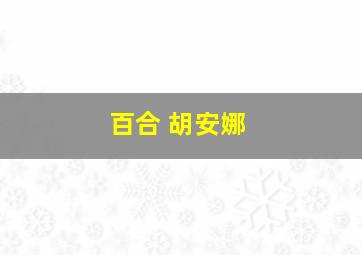 百合 胡安娜